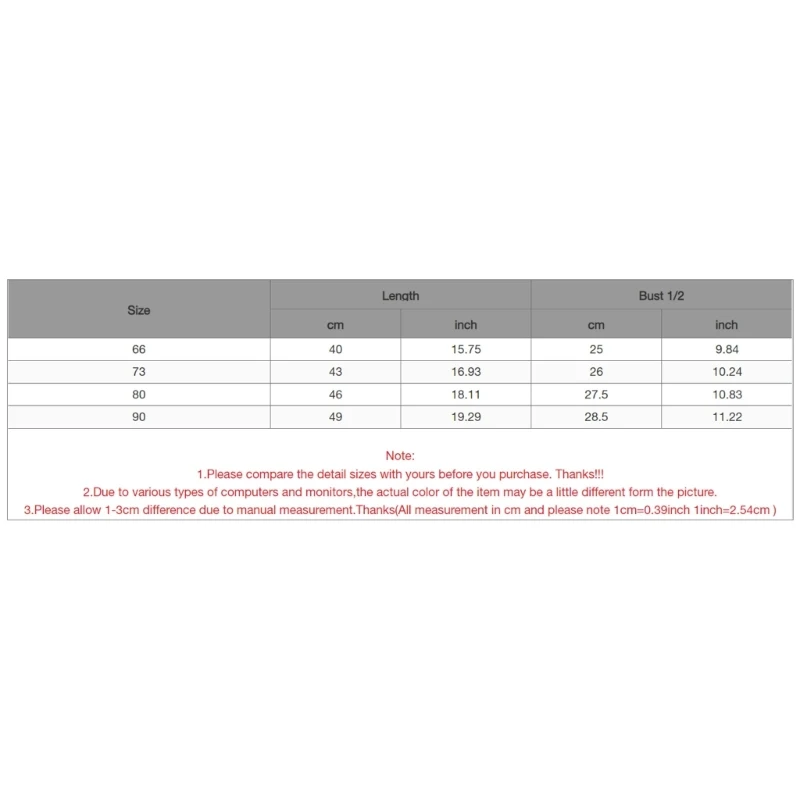 | Size | Length | | Bust 1/2 | |
|---|---|---|---|---|
| | cm | inch | cm | inch |
| 66 | 40 | 15.75 | 25 | 9.84 |
| 73 | 43 | 16.93 | 26 | 10.24 |
| 80 | 46 | 18.11 | 27.5 | 10.83 |
| 90 | 49 | 19.29 | 28.5 | 11.22 |

Note:
1.Please compare the detail sizes with yours before you purchase. Thanks!!!
2.Due to various types of computers and monitors,the actual color of the item may be a little different form the picture.
3.Please allow 1-3cm difference due to manual measurement.Thanks(All measurement in cm and please note 1cm=0.39inch 1inch=2.54cm )